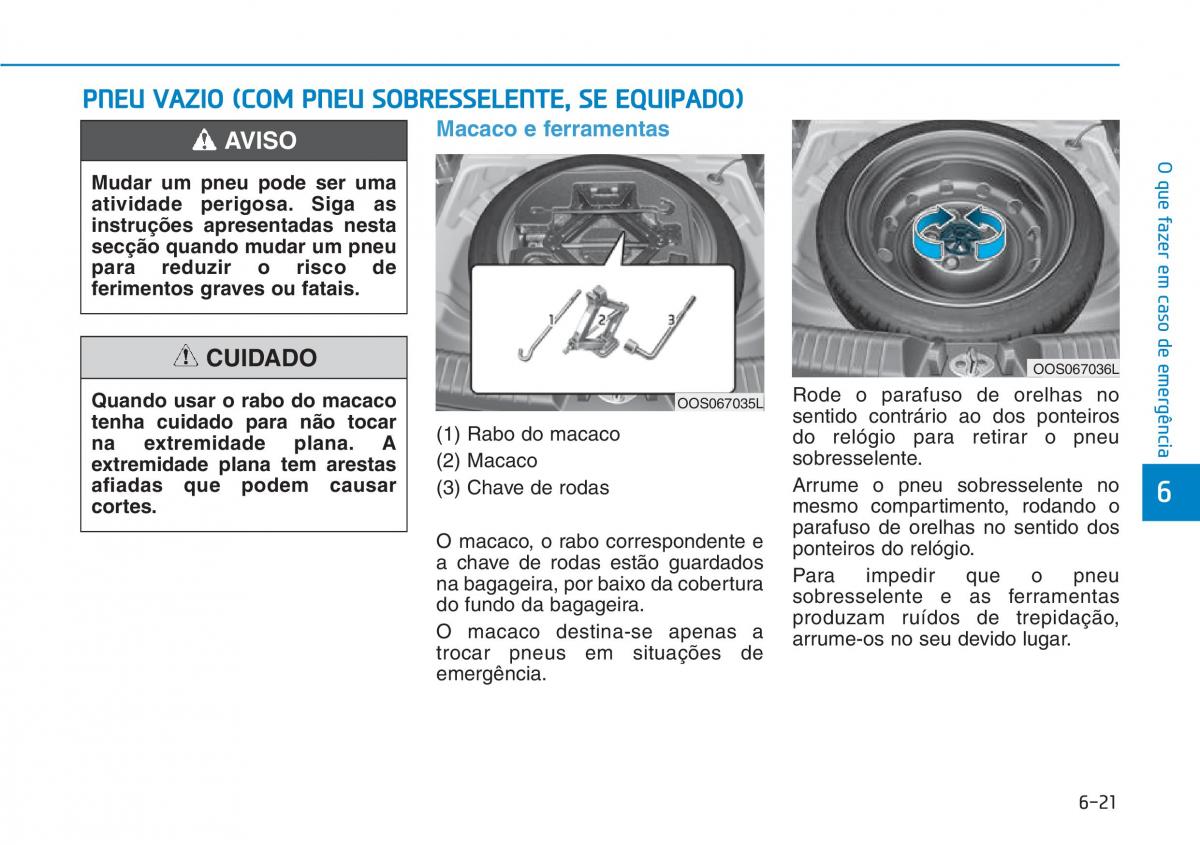 PNEU VAZIO (COM PNEU SOBRESSELENTE, SE EQUIPADO)

AVISO

Mudar um pneu pode ser uma atividade perigosa. Siga as instruções apresentadas nesta secção quando mudar um pneu para reduzir o risco de ferimentos graves ou fatais.

CUIDADO

Quando usar o rabo do macaco tenha cuidado para não tocar na extremidade plana. A extremidade plana tem arestas afiadas que podem causar cortes.

Macaco e ferramentas

1
2
3

OOS067035L

(1) Rabo do macaco
(2) Macaco
(3) Chave de rodas

O macaco, o rabo correspondente e a chave de rodas estão guardados na bagageira, por baixo da cobertura do fundo da bagageira.

O macaco destina-se apenas a trocar pneus em situações de emergência.

OOS067036L

Rode o parafuso de orelhas no sentido contrário ao dos ponteiros do relógio para retirar o pneu sobresselente.

Arrume o pneu sobresselente no mesmo compartimento, rodando o parafuso de orelhas no sentido dos ponteiros do relógio.

Para impedir que o pneu sobresselente e as ferramentas produzam ruídos de trepidação, arrume-os no seu devido lugar.

O que fazer em caso de emergência

6

6-21